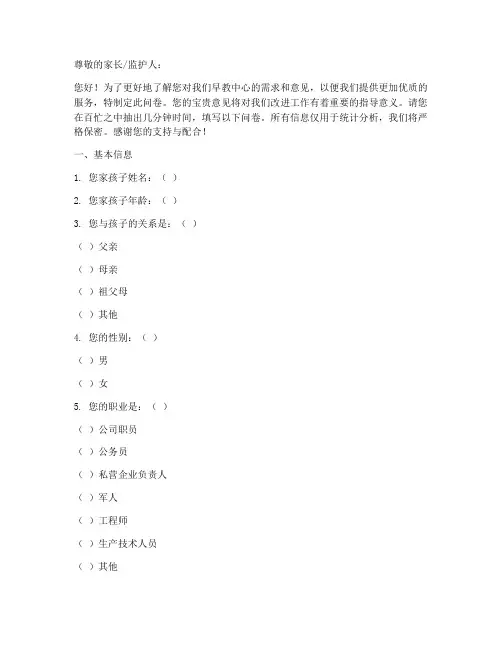 尊敬的家长/监护人：

您好！为了更好地了解您对我们早教中心的需求和意见，以便我们提供更加优质的服务，特制定此问卷。您的宝贵意见将对我们改进工作有着重要的指导意义。请您在百忙之中抽出几分钟时间，填写以下问卷。所有信息仅用于统计分析，我们将严格保密。感谢您的支持与配合！

一、基本信息

1. 您家孩子姓名：（ ）

2. 您家孩子年龄：（ ）

3. 您与孩子的关系是：（ ）

（ ）父亲

（ ）母亲

（ ）祖父母

（ ）其他

4. 您的性别：（ ）

（ ）男

（ ）女

5. 您的职业是：（ ）

（ ）公司职员

（ ）公务员

（ ）私营企业负责人

（ ）军人

（ ）工程师

（ ）生产技术人员

（ ）其他